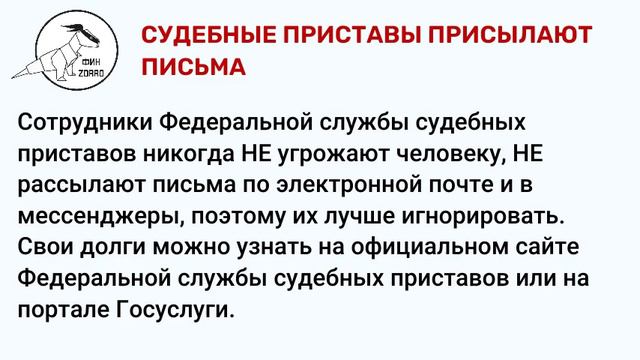 ФИН ZORRO

СУДЕБНЫЕ ПРИСТАВЫ ПРИСЫЛАЮТ ПИСЬМА

Сотрудники Федеральной службы судебных приставов никогда НЕ угрожают человеку, НЕ рассылают письма по электронной почте и в мессенджеры, поэтому их лучше игнорировать. Свои долги можно узнать на официальном сайте Федеральной службы судебных приставов или на портале Госуслуги.